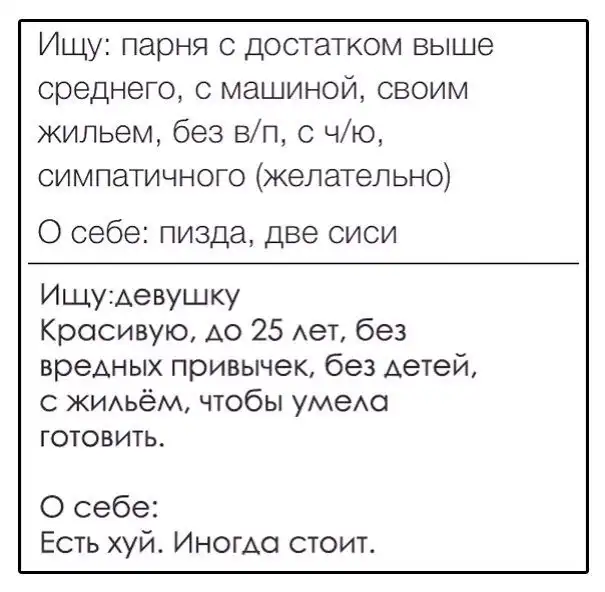 Ищу: парня с достатком выше среднего, с машиной, своим жильем, без в/п, с ч/ю, симпатичного (желательно)

О себе: пизда, две сиси

Ищу:девушку
Красивую, до 25 лет, без вредных привычек, без детей, с жильём, чтобы умела готовить.

О себе:
Есть хуй. Иногда стоит.